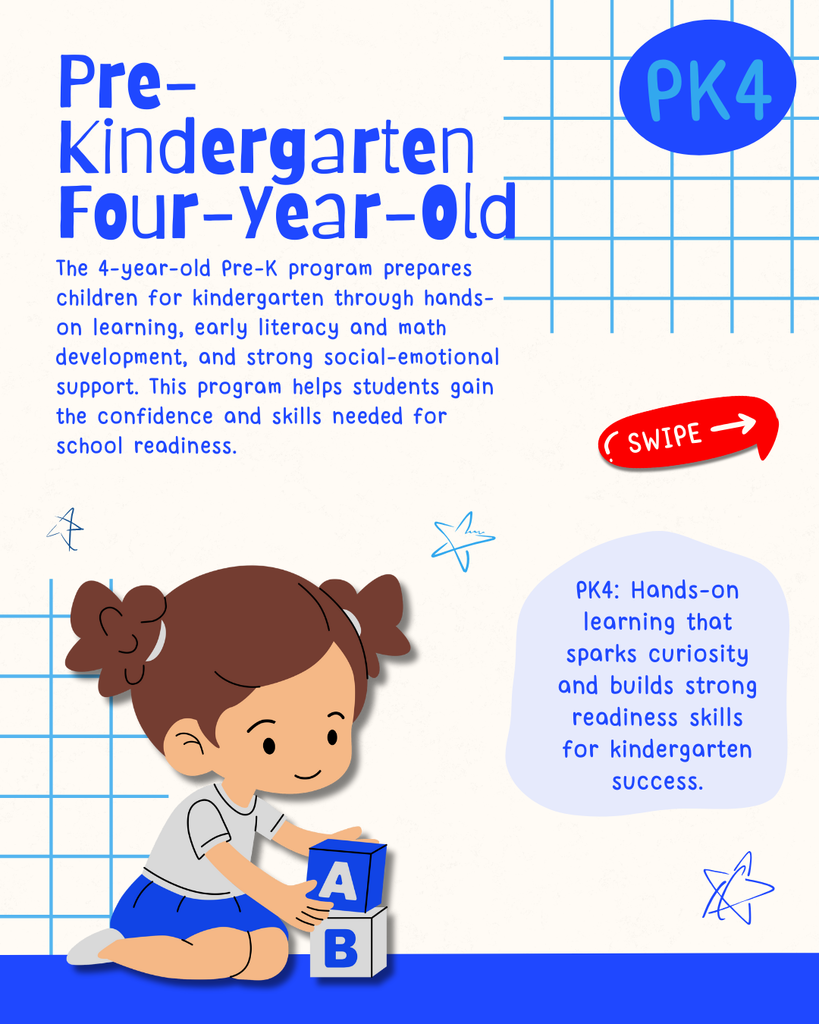 PK4

Pre-Kindergarten Four-Year-Old

The 4-year-old Pre-K program prepares children for kindergarten through hands-on learning, early literacy and math development, and strong social-emotional support. This program helps students gain the confidence and skills needed for school readiness.

SWIPE

PK4: Hands-on learning that sparks curiosity and builds strong readiness skills for kindergarten success.

A

B